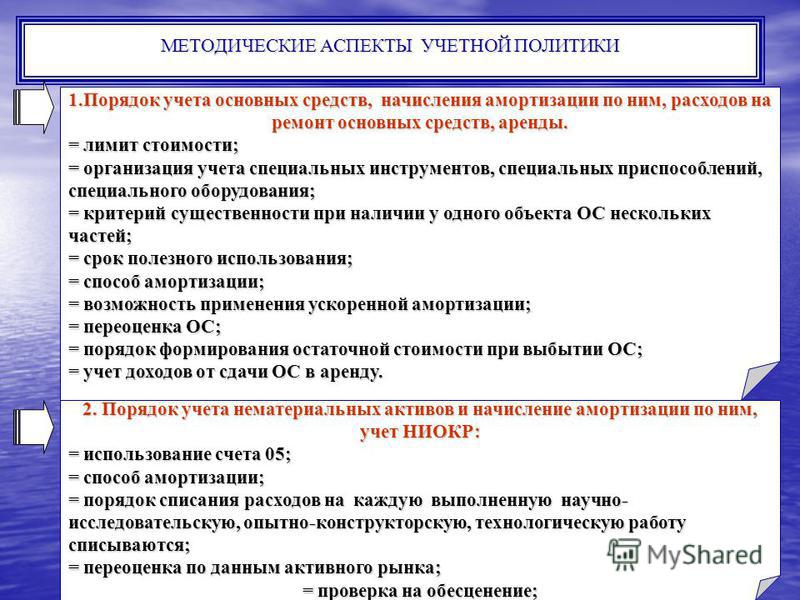 МЕТОДИЧЕСКИЕ АСПЕКТЫ УЧЕТНОЙ ПОЛИТИКИ

1.Порядок учета основных средств, начисления амортизации по ним, расходов на ремонт основных средств, аренды.
= лимит стоимости;
= организация учета специальных инструментов, специальных приспособлений, специального оборудования;
= критерий существенности при наличии у одного объекта ОС нескольких частей;
= срок полезного использования;
= способ амортизации;
= возможность применения ускоренной амортизации;
= переоценка ОС;
= порядок формирования остаточной стоимости при выбытии ОС;
= учет доходов от сдачи ОС в аренду.

2. Порядок учета нематериальных активов и начисление амортизации по ним, учет НИОКР:
= использование счета 05;
= способ амортизации;
= порядок списания расходов на каждую выполненную научно-исследовательскую, опытно-конструкторскую, технологическую работу списываются;
= переоценка по данным активного рынка;
= проверка на обесценение;

MyShared